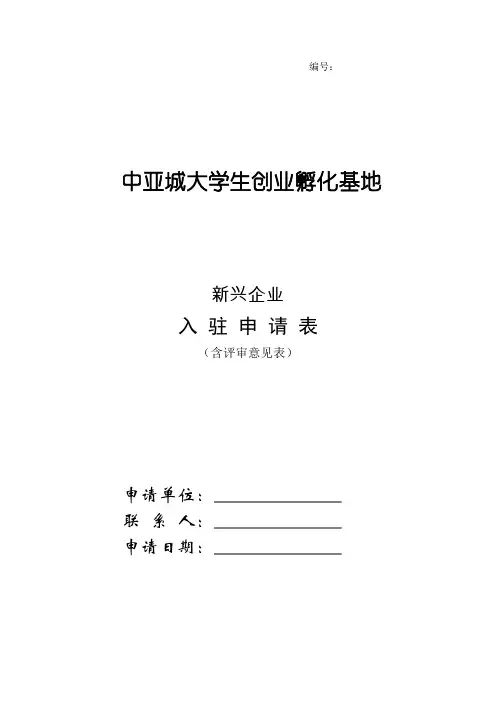 编号：

中亚城大学生创业孵化基地

新兴企业

入 驻 申 请 表

（含评审意见表）

申请单位：____

联 系 人：____

申请日期：____